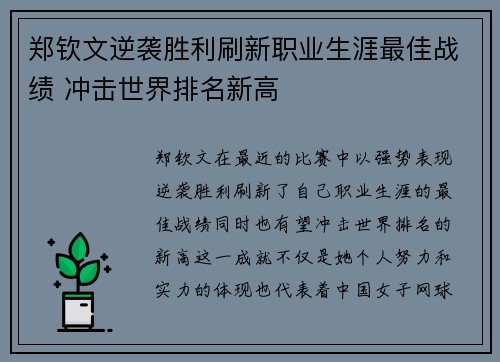 郑钦文逆袭胜利刷新职业生涯最佳战绩 冲击世界排名新高

郑钦文在最近的比赛中以强势表现逆袭胜利刷新了自己职业生涯的最佳战绩同时也有望冲击世界排名的新高这一成就不仅是她个人努力和实力的体现也代表着中国女子网球